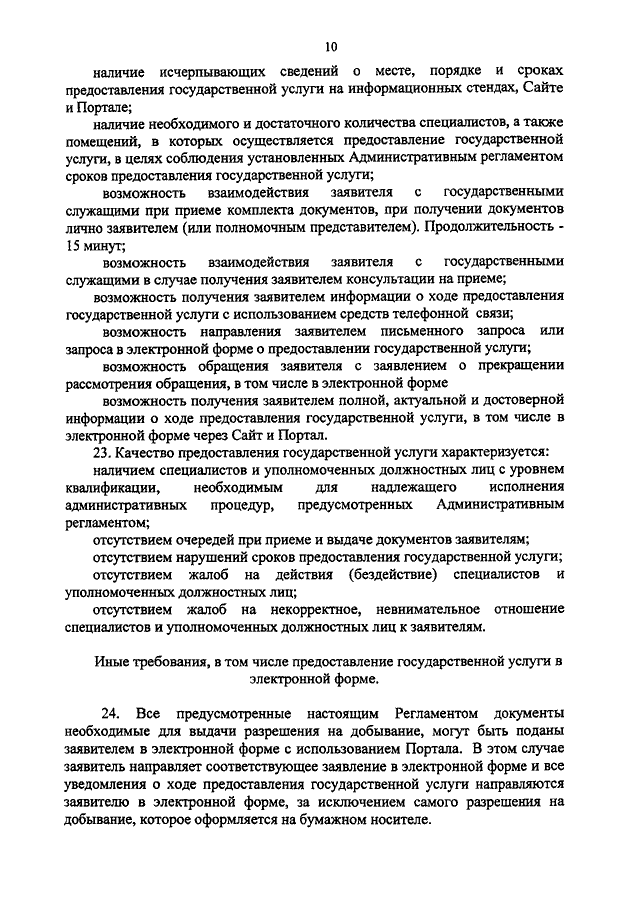 10

наличие исчерпывающих сведений о месте, порядке и сроках предоставления государственной услуги на информационных стендах, Сайте и Портале;

наличие необходимого и достаточного количества специалистов, а также помещений, в которых осуществляется предоставление государственной услуги, в целях соблюдения установленных Административным регламентом сроков предоставления государственной услуги;

возможность взаимодействия заявителя с государственными служащими при приеме комплекта документов, при получении документов лично заявителем (или полномочным представителем). Продолжительность - 15 минут;

возможность взаимодействия заявителя с государственными служащими в случае получения заявителем консультации на приеме;

возможность получения заявителем информации о ходе предоставления государственной услуги с использованием средств телефонной связи;

возможность направления заявителем письменного запроса или запроса в электронной форме о предоставлении государственной услуги;

возможность обращения заявителя с заявлением о прекращении рассмотрения обращения, в том числе в электронной форме

возможность получения заявителем полной, актуальной и достоверной информации о ходе предоставления государственной услуги, в том числе в электронной форме через Сайт и Портал.

23. Качество предоставления государственной услуги характеризуется:

наличием специалистов и уполномоченных должностных лиц с уровнем квалификации, необходимым для надлежащего исполнения административных процедур, предусмотренных Административным регламентом;

отсутствием очередей при приеме и выдаче документов заявителям;

отсутствием нарушений сроков предоставления государственной услуги;

отсутствием жалоб на действия (бездействие) специалистов и уполномоченных должностных лиц;

отсутствием жалоб на некорректное, невнимательное отношение специалистов и уполномоченных должностных лиц к заявителям.

Иные требования, в том числе предоставление государственной услуги в электронной форме.

24. Все предусмотренные настоящим Регламентом документы необходимые для выдачи разрешения на добывание, могут быть поданы заявителем в электронной форме с использованием Портала. В этом случае заявитель направляет соответствующее заявление в электронной форме и все уведомления о ходе предоставления государственной услуги направляются заявителю в электронной форме, за исключением самого разрешения на добывание, которое оформляется на бумажном носителе.